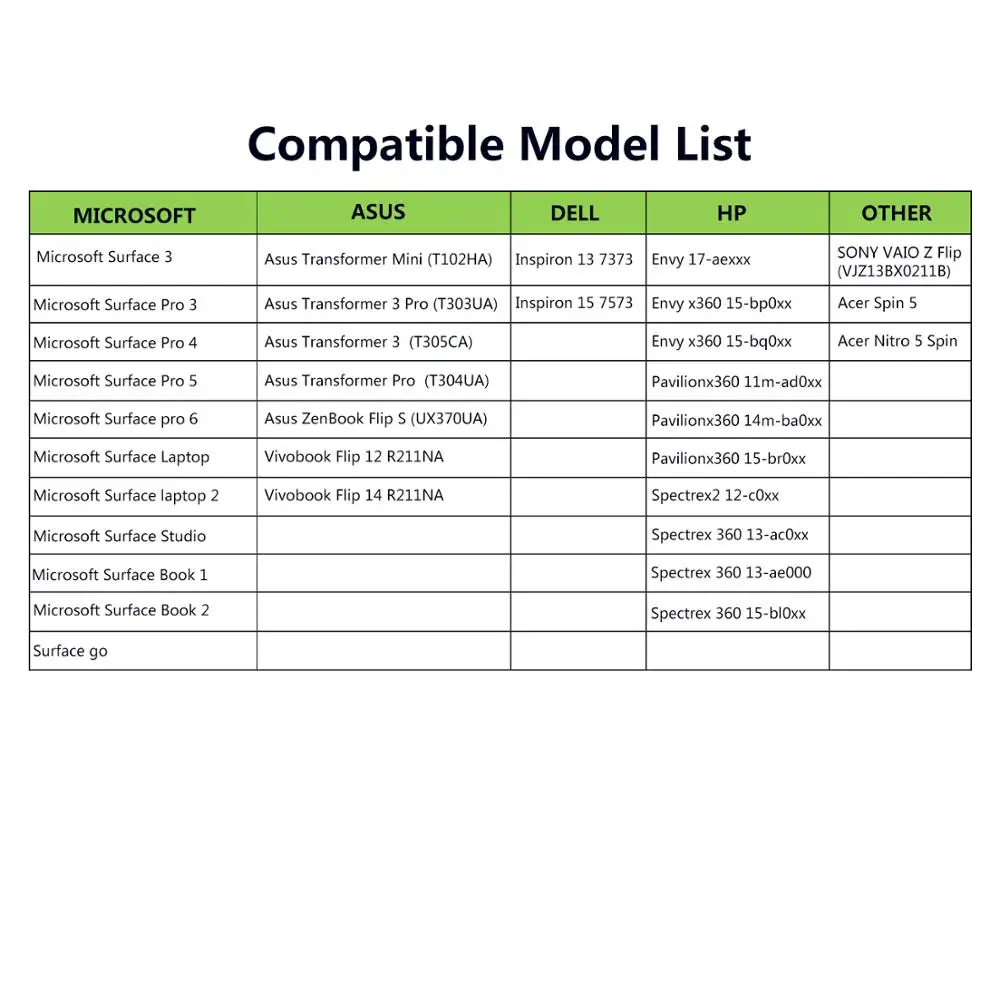 Compatible Model List

| MICROSOFT | ASUS | DELL | HP | OTHER |
|---|---|---|---|---|
| Microsoft Surface 3 | Asus Transformer Mini (T102HA) | Inspiron 13 7373 | Envy 17-aexxx | SONY VAIO Z Flip (VJZ13BX0211B) |
| Microsoft Surface Pro 3 | Asus Transformer 3 Pro (T303UA) | Inspiron 15 7573 | Envy x360 15-bp0xx | Acer Spin 5 |
| Microsoft Surface Pro 4 | Asus Transformer 3 (T305CA) | | Envy x360 15-bq0xx | Acer Nitro 5 Spin |
| Microsoft Surface Pro 5 | Asus Transformer Pro (T304UA) | | Pavilionx360 11m-ad0xx | |
| Microsoft Surface pro 6 | Asus ZenBook Flip S (UX370UA) | | Pavilionx360 14m-ba0xx | |
| Microsoft Surface Laptop | Vivobook Flip 12 R211NA | | Pavilionx360 15-br0xx | |
| Microsoft Surface laptop 2 | Vivobook Flip 14 R211NA | | Spectrex2 12-c0xx | |
| Microsoft Surface Studio | | | Spectrex 360 13-ac0xx | |
| Microsoft Surface Book 1 | | | Spectrex 360 13-ae000 | |
| Microsoft Surface Book 2 | | | Spectrex 360 15-bl0xx | |
| Surface go | | | | |